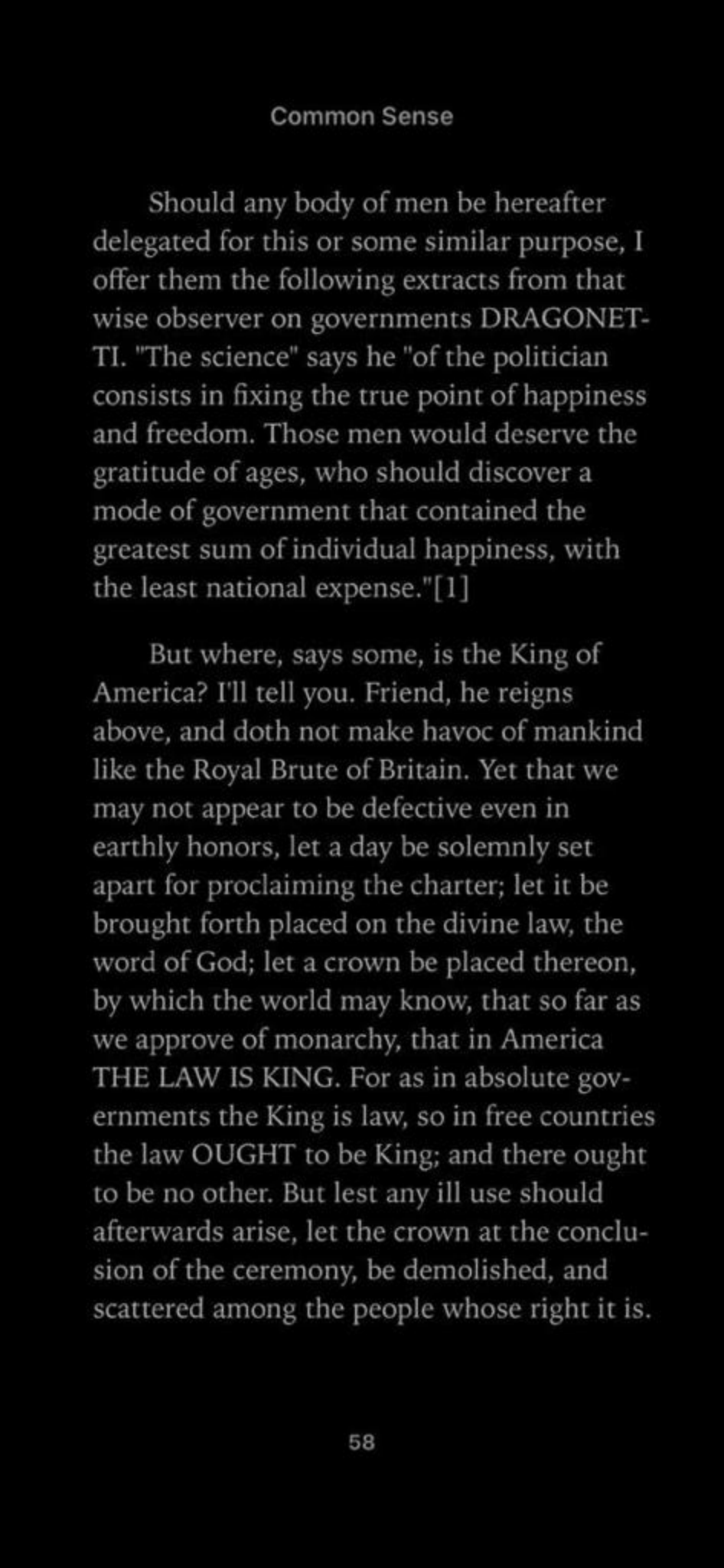 Common Sense

Should any body of men be hereafter delegated for this or some similar purpose, I offer them the following extracts from that wise observer on governments DRAGONETTI. "The science" says he "of the politician consists in fixing the true point of happiness and freedom. Those men would deserve the gratitude of ages, who should discover a mode of government that contained the greatest sum of individual happiness, with the least national expense."[1]

But where, says some, is the King of America? I'll tell you. Friend, he reigns above, and doth not make havoc of mankind like the Royal Brute of Britain. Yet that we may not appear to be defective even in earthly honors, let a day be solemnly set apart for proclaiming the charter; let it be brought forth placed on the divine law, the word of God; let a crown be placed thereon, by which the world may know, that so far as we approve of monarchy, that in America THE LAW IS KING. For as in absolute governments the King is law, so in free countries the law OUGHT to be King; and there ought to be no other. But lest any ill use should afterwards arise, let the crown at the conclusion of the ceremony, be demolished, and scattered among the people whose right it is.

58